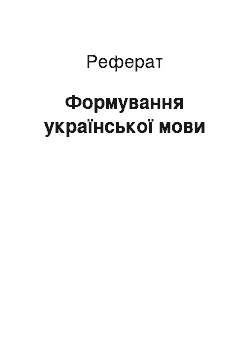 Реферат

Формування української мови